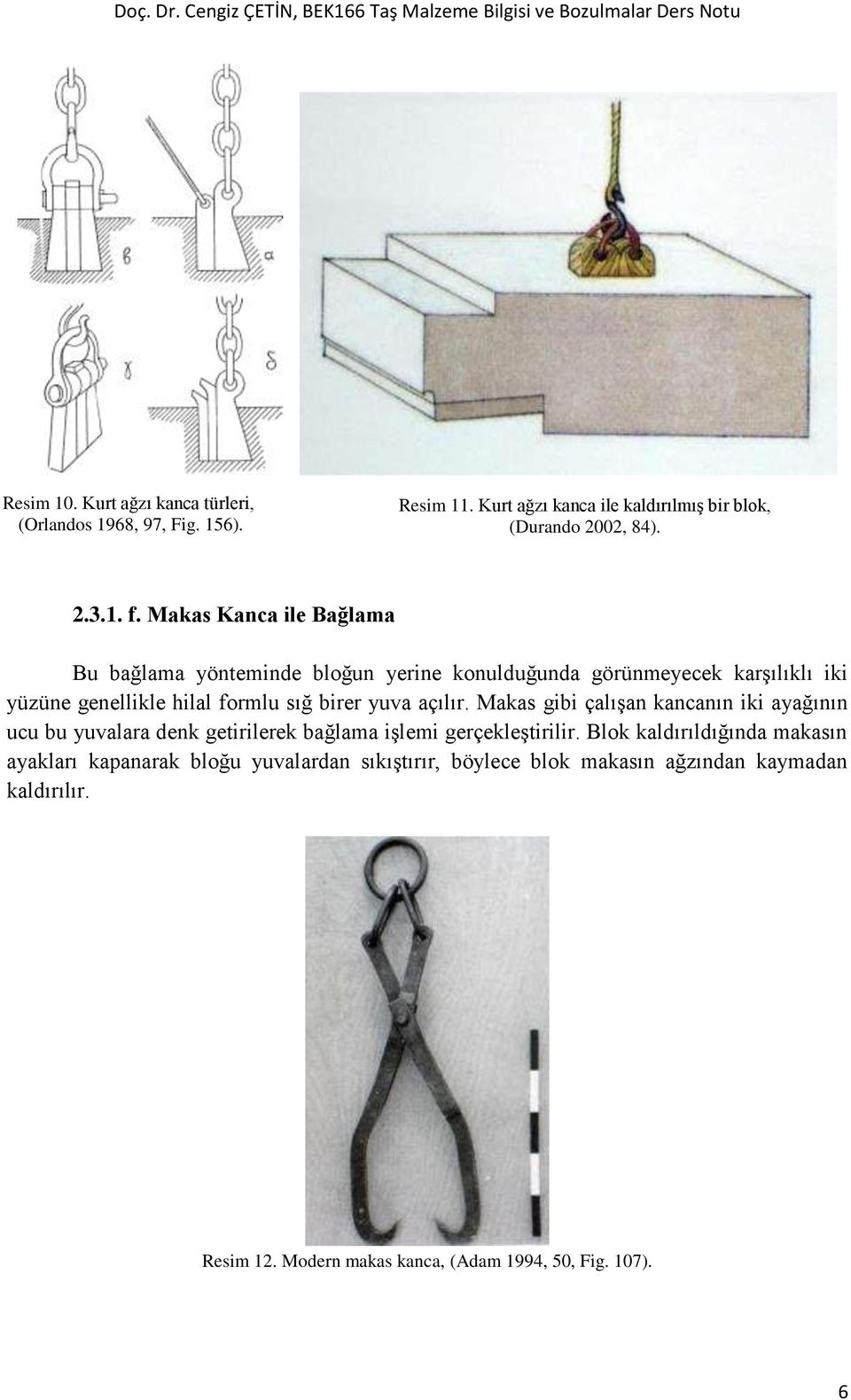 Doç. Dr. Cengiz ÇETİN, BEK166 Taş Malzeme Bilgisi ve Bozulmalar Ders Notu

β

α

γ

δ

Resim 10. Kurt ağzı kanca türleri, (Orlandos 1968, 97, Fig. 156).

Resim 11. Kurt ağzı kanca ile kaldırılmış bir blok, (Durando 2002, 84).

2.3.1. f. Makas Kanca ile Bağlama

Bu bağlama yönteminde bloğun yerine konulduğunda görünmeyecek karşılıklı iki yüzüne genellikle hilal formlu sığ birer yuva açılır. Makas gibi çalışan kancanın iki ayağının ucu bu yuvalara denk getirilerek bağlama işlemi gerçekleştirilir. Blok kaldırıldığında makasın ayakları kapanarak bloğu yuvalardan sıkıştırır, böylece blok makasın ağzından kaymadan kaldırılır.

Resim 12. Modern makas kanca, (Adam 1994, 50, Fig. 107).

6